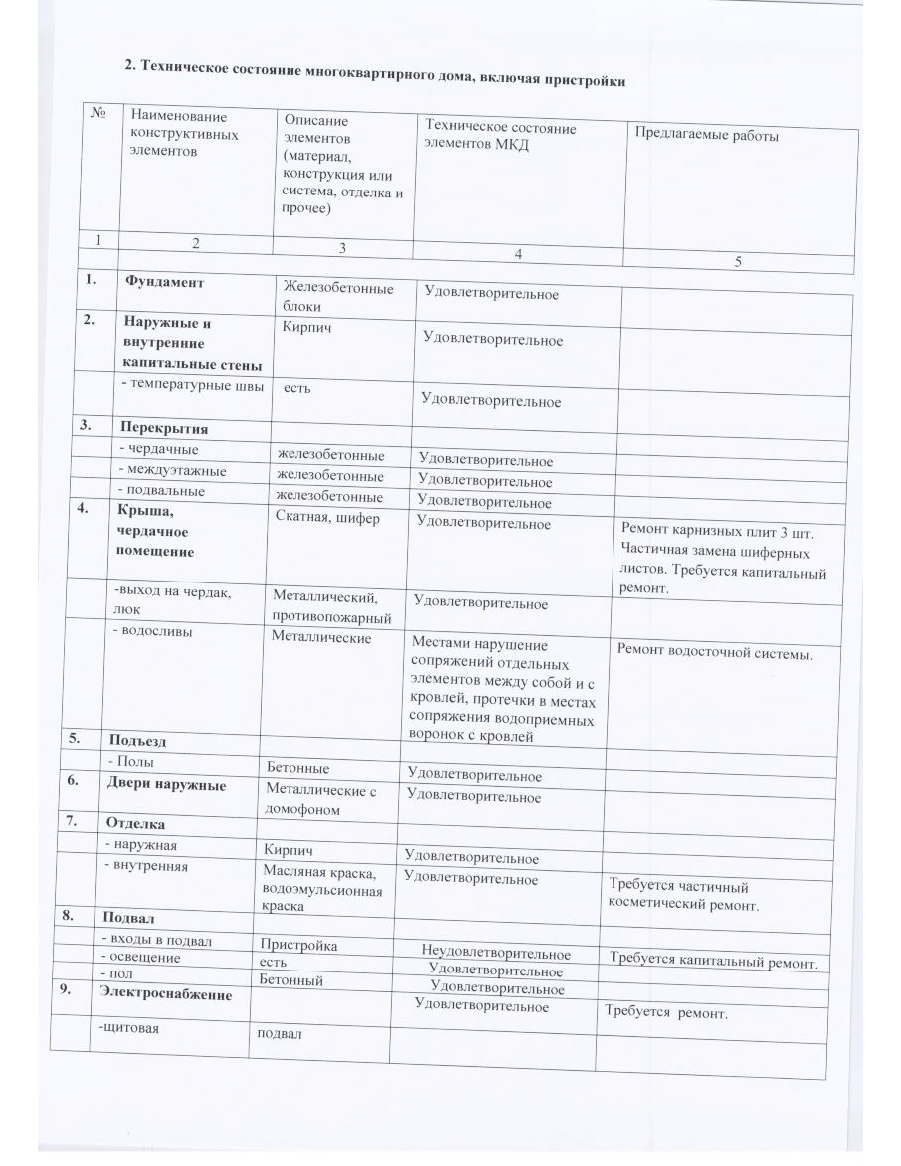 2. Техническое состояние многоквартирного дома, включая пристройки

| № | Наименование конструктивных элементов | Описание элементов (материал, конструкция или система, отделка и прочее) | Техническое состояние элементов МКД | Предлагаемые работы |
|---|---|---|---|---|
| 1 | 2 | 3 | 4 | 5 |
| 1. | Фундамент | Железобетонные блоки | Удовлетворительное | |
| 2. | Наружные и внутренние капитальные стены | Кирпич | Удовлетворительное | |
| | - температурные швы | есть | Удовлетворительное | |
| 3. | Перекрытия | | | |
| | - чердачные | железобетонные | Удовлетворительное | |
| | - междуэтажные | железобетонные | Удовлетворительное | |
| | - подвальные | железобетонные | Удовлетворительное | |
| 4. | Крыша, чердачное помещение | Скатная, шифер | Удовлетворительное | Ремонт карнизных плит 3 шт. Частичная замена шиферных листов. Требуется капитальный ремонт. |
| | -выход на чердак, люк | Металлический, противопожарный | Удовлетворительное | |
| | - водосливы | Металлические | Местами нарушение сопряжений отдельных элементов между собой и с кровлей, протечки в местах сопряжения водоприемных воронок с кровлей | Ремонт водосточной системы. |
| 5. | Подъезд | | | |
| | - Полы | Бетонные | Удовлетворительное | |
| 6. | Двери наружные | Металлические с домофоном | Удовлетворительное | |
| 7. | Отделка | | | |
| | - наружная | Кирпич | Удовлетворительное | |
| | - внутренняя | Масляная краска, водоэмульсионная краска | Удовлетворительное | Требуется частичный косметический ремонт. |
| 8. | Подвал | | | |
| | - входы в подвал | Пристройка | Неудовлетворительное | Требуется капитальный ремонт. |
| | - освещение | есть | Удовлетворительное | |
| | - пол | Бетонный | Удовлетворительное | |
| 9. | Электроснабжение | | Удовлетворительное | Требуется ремонт. |
| | -щитовая | подвал | | |